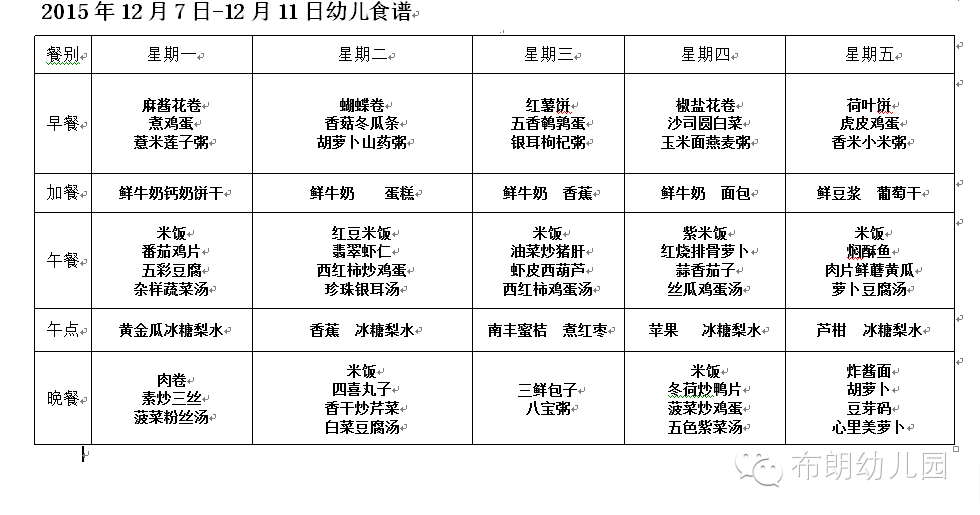 2015 年 12 月 7 日-12 月 11 日幼儿食谱

| 餐别 | 星期一 | 星期二 | 星期三 | 星期四 | 星期五 |
|---|---|---|---|---|---|
| 早餐 | 麻酱花卷 煮鸡蛋 薏米莲子粥 | 蝴蝶卷 香菇冬瓜条 胡萝卜山药粥 | 红薯饼 五香鹌鹑蛋 银耳枸杞粥 | 椒盐花卷 沙司圆白菜 玉米面燕麦粥 | 荷叶饼 虎皮鸡蛋 香米小米粥 |
| 加餐 | 鲜牛奶钙奶饼干 | 鲜牛奶 蛋糕 | 鲜牛奶 香蕉 | 鲜牛奶 面包 | 鲜豆浆 葡萄干 |
| 午餐 | 米饭 番茄鸡片 五彩豆腐 杂样蔬菜汤 | 红豆米饭 翡翠虾仁 西红柿炒鸡蛋 珍珠银耳汤 | 米饭 油菜炒猪肝 虾皮西葫芦 西红柿鸡蛋汤 | 紫米饭 红烧排骨萝卜 蒜香茄子 丝瓜鸡蛋汤 | 米饭 焖酥鱼 肉片鲜蘑黄瓜 萝卜豆腐汤 |
| 午点 | 黄金瓜冰糖梨水 | 香蕉 冰糖梨水 | 南丰蜜桔 煮红枣 | 苹果 冰糖梨水 | 芦柑 冰糖梨水 |
| 晚餐 | 肉卷 素炒三丝 菠菜粉丝汤 | 米饭 四喜丸子 香干炒芹菜 白菜豆腐汤 | 三鲜包子 八宝粥 | 米饭 冬荷炒鸭片 菠菜炒鸡蛋 五色紫菜汤 | 炸酱面 胡萝卜 豆芽码 心里美萝卜 |

布朗幼儿园